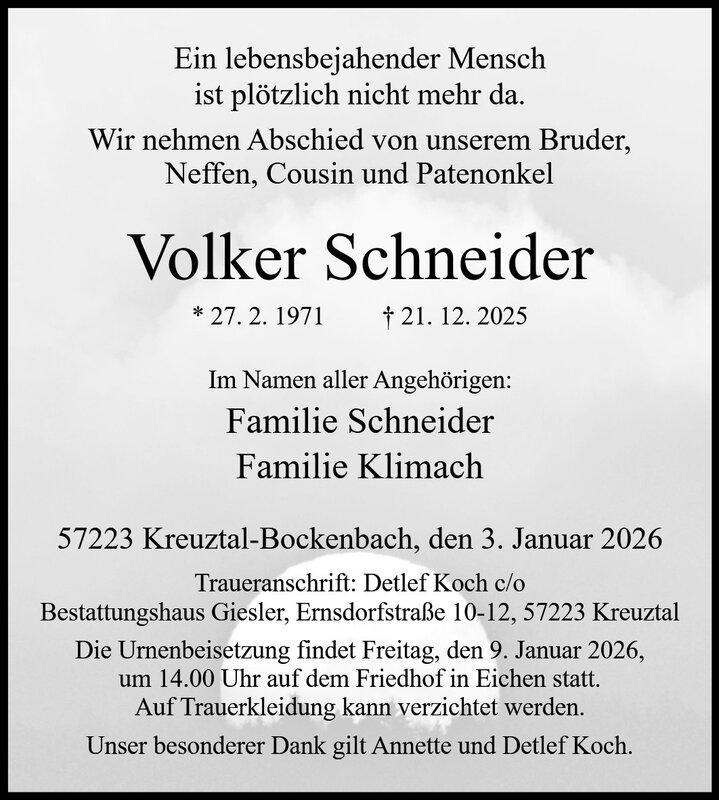 Ein lebensbejahender Mensch
ist plötzlich nicht mehr da.

Wir nehmen Abschied von unserem Bruder,
Neffen, Cousin und Patenonkel

Volker Schneider

* 27. 2. 1971 † 21. 12. 2025

Im Namen aller Angehörigen:
Familie Schneider
Familie Klimach

57223 Kreuztal-Bockenbach, den 3. Januar 2026

Traueranschrift: Detlef Koch c/o
Bestattungshaus Giesler, Ernsdorfstraße 10-12, 57223 Kreuztal

Die Urnenbeisetzung findet Freitag, den 9. Januar 2026, um 14.00 Uhr auf dem Friedhof in Eichen statt. Auf Trauerkleidung kann verzichtet werden.

Unser besonderer Dank gilt Annette und Detlef Koch.